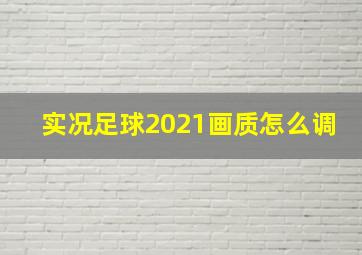 实况足球2021画质怎么调